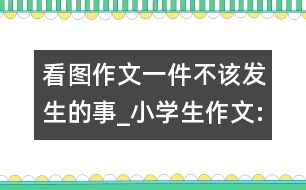 看图作文一件不该发生的事_小学生作文: